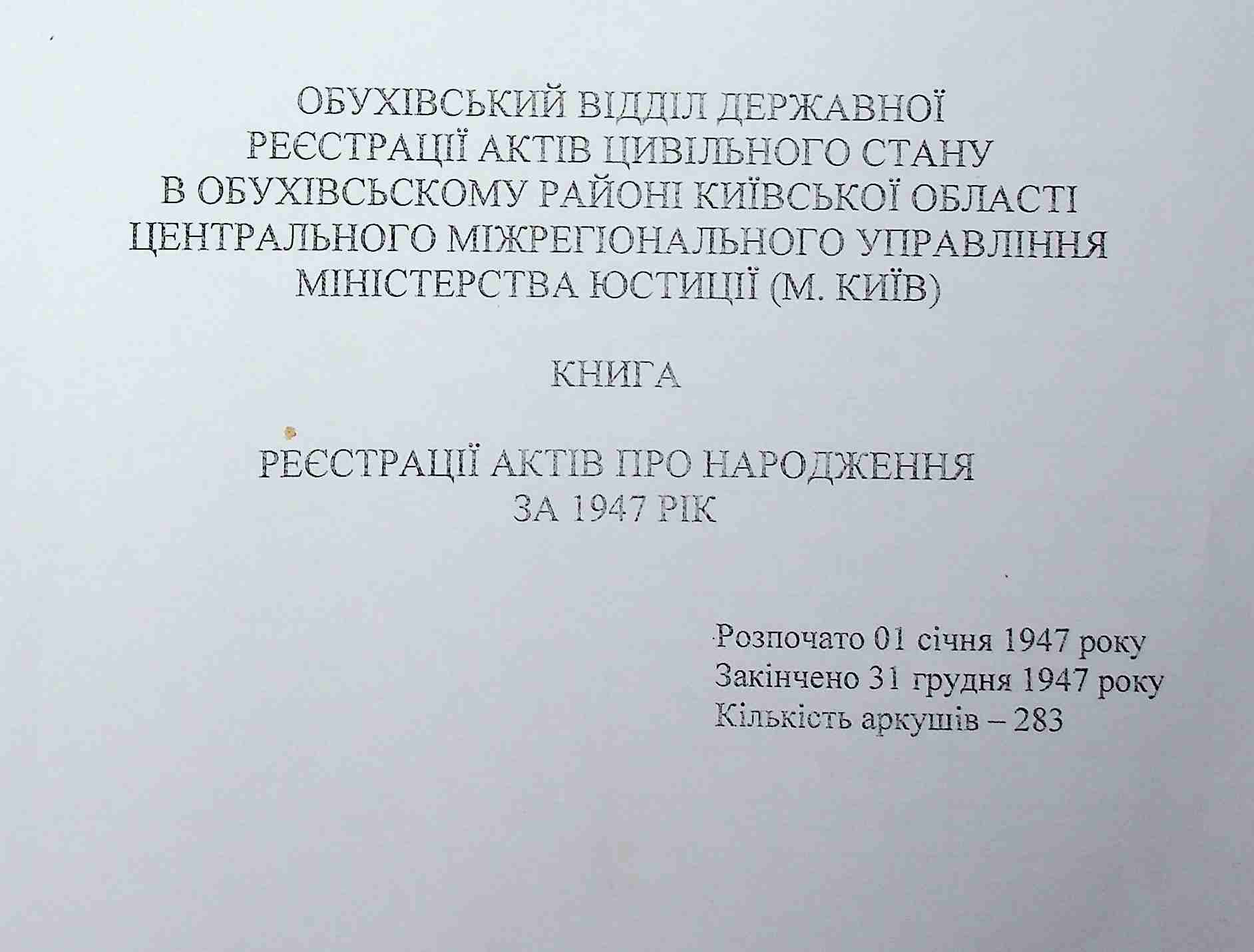 ОБУХІВСЬКИЙ ВІДДІЛ ДЕРЖАВНОЇ РЕЄСТРАЦІЇ АКТІВ ЦИВІЛЬНОГО СТАНУ В ОБУХІВСЬСКОМУ РАЙОНІ КИЇВСЬКОЇ ОБЛАСТІ ЦЕНТРАЛЬНОГО МІЖРЕГІОНАЛЬНОГО УПРАВЛІННЯ МІНІСТЕРСТВА ЮСТИЦІЇ (М. КИЇВ)

КНИГА

РЕЄСТРАЦІЇ АКТІВ ПРО НАРОДЖЕННЯ
ЗА 1947 РІК

Розпочато 01 січня 1947 року
Закінчено 31 грудня 1947 року
Кількість аркушів – 283